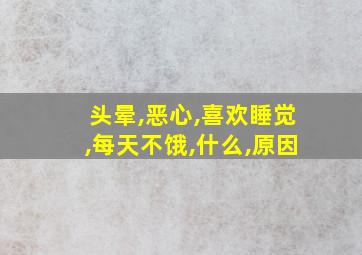 头晕,恶心,喜欢睡觉,每天不饿,什么,原因